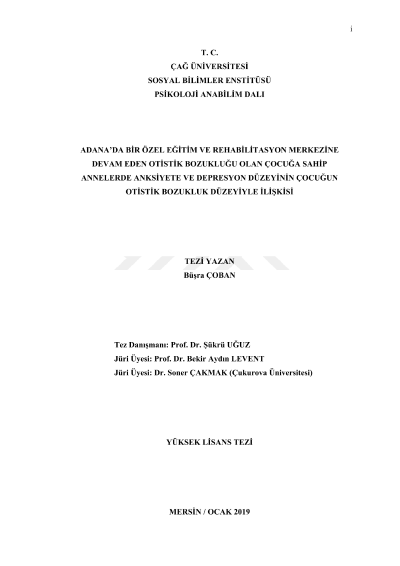 i

T. C.
ÇAĞ ÜNİVERSİTESİ
SOSYAL BİLİMLER ENSTİTÜSÜ
PSİKOLOJİ ANABİLİM DALI

ADANA'DA BİR ÖZEL EĞİTİM VE REHABİLİTASYON MERKEZİNE DEVAM EDEN OTİSTİK BOZUKLUĞU OLAN ÇOCUĞA SAHİP ANNELERDE ANKSİYETE VE DEPRESYON DÜZEYİNİN ÇOCUĞUN OTİSTİK BOZUKLUK DÜZEYİYLE İLİŞKİSİ

TEZİ YAZAN
Büşra ÇOBAN

Tez Danışmanı: Prof. Dr. Şükrü UĞUZ
Jüri Üyesi: Prof. Dr. Bekir Aydın LEVENT
Jüri Üyesi: Dr. Soner ÇAKMAK (Çukurova Üniversitesi)

YÜKSEK LİSANS TEZİ

MERSİN / OCAK 2019